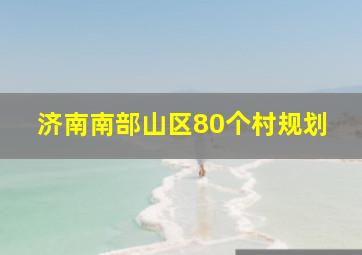 济南南部山区80个村规划